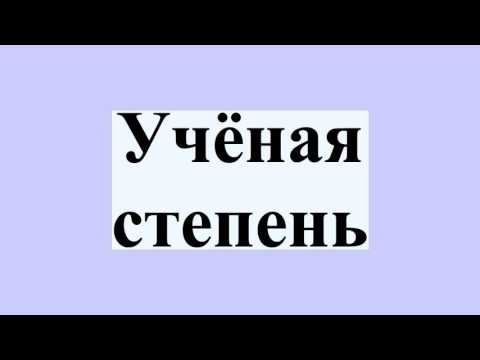 Учёная степень